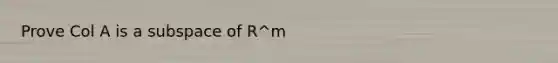 Prove Col A is a subspace of R^m